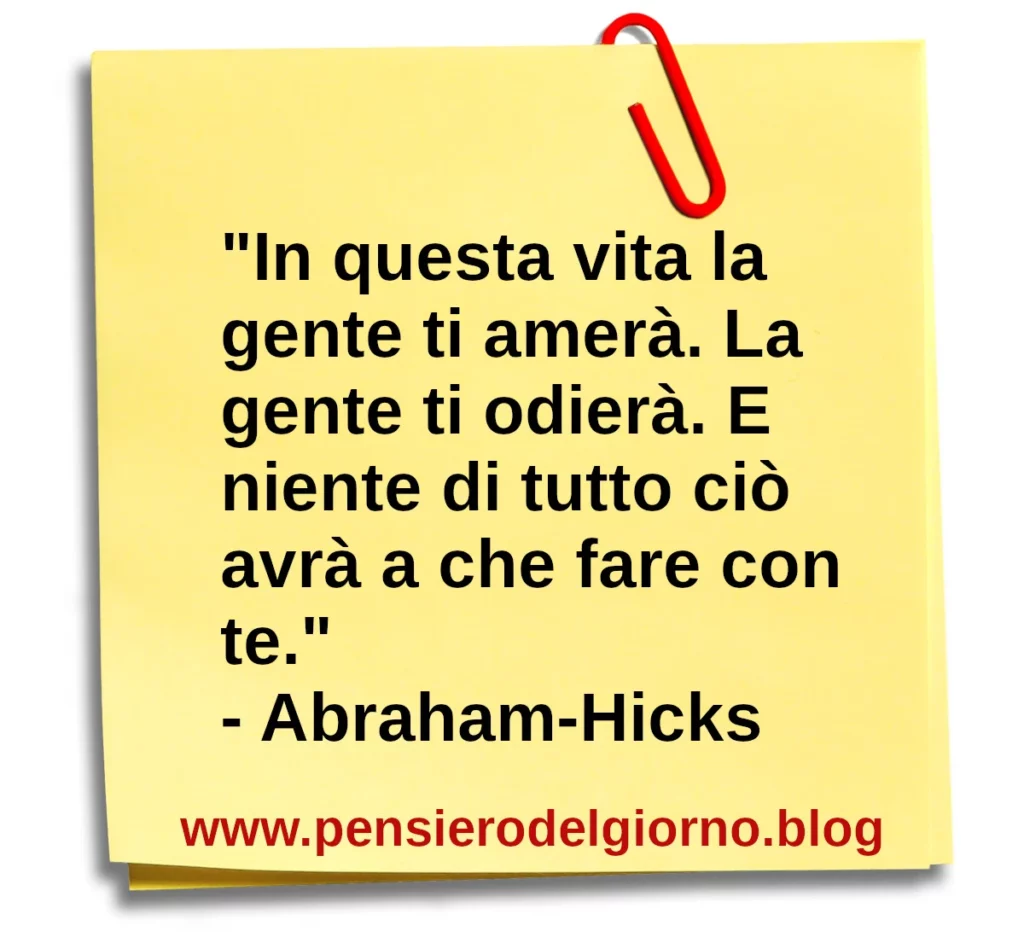 "In questa vita la gente ti amerà. La gente ti odierà. E niente di tutto ciò avrà a che fare con te."
- Abraham-Hicks

www.pensierodelgiorno.blog